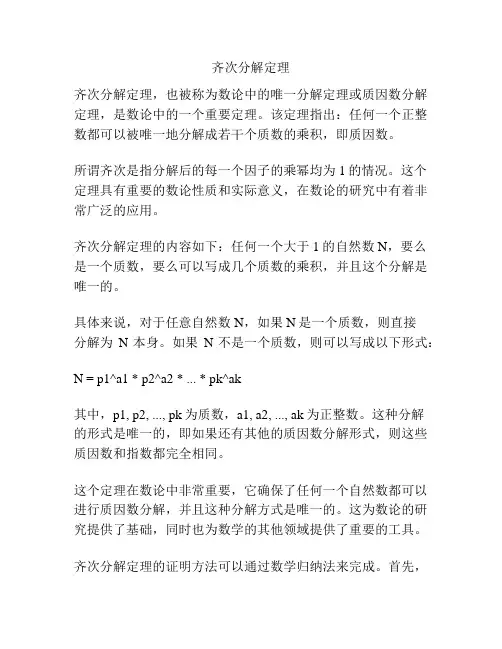 齐次分解定理

齐次分解定理，也被称为数论中的唯一分解定理或质因数分解定理，是数论中的一个重要定理。该定理指出：任何一个正整数都可以被唯一地分解成若干个质数的乘积，即质因数。

所谓齐次是指分解后的每一个因子的乘幂均为 1 的情况。这个定理具有重要的数论性质和实际意义，在数论的研究中有着非常广泛的应用。

齐次分解定理的内容如下：任何一个大于 1 的自然数 N，要么是一个质数，要么可以写成几个质数的乘积，并且这个分解是唯一的。

具体来说，对于任意自然数 N，如果 N 是一个质数，则直接分解为 N 本身。如果 N 不是一个质数，则可以写成以下形式：

N = p1^a1 * p2^a2 * ... * pk^ak

其中，p1, p2, ..., pk 为质数，a1, a2, ..., ak 为正整数。这种分解的形式是唯一的，即如果还有其他的质因数分解形式，则这些质因数和指数都完全相同。

这个定理在数论中非常重要，它确保了任何一个自然数都可以进行质因数分解，并且这种分解方式是唯一的。这为数论的研究提供了基础，同时也为数学的其他领域提供了重要的工具。

齐次分解定理的证明方法可以通过数学归纳法来完成。首先，